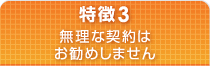 特徴3

無理な契約は
お勧めしません